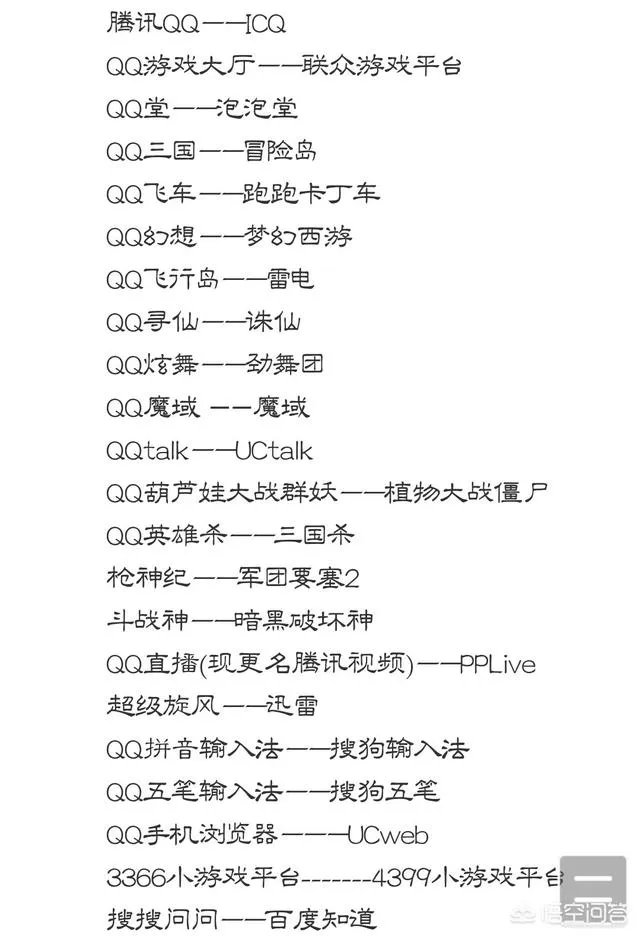 腾讯QQ——ICQ
QQ游戏大厅——联众游戏平台
QQ堂——泡泡堂
QQ三国——冒险岛
QQ飞车——跑跑卡丁车
QQ幻想——梦幻西游
QQ飞行岛——雷电
QQ寻仙——诛仙
QQ炫舞——劲舞团
QQ魔域 ——魔域
QQtalk——UCtalk
QQ葫芦娃大战群妖——植物大战僵尸
QQ英雄杀——三国杀
枪神纪——军团要塞2
斗战神——暗黑破坏神
QQ直播(现更名腾讯视频)——PPLive
超级旋风——迅雷
QQ拼音输入法——搜狗输入法
QQ五笔输入法——搜狗五笔
QQ手机浏览器———UCweb
3366小游戏平台-------4399小游戏平台
搜搜问问——百度知道
悟空问答